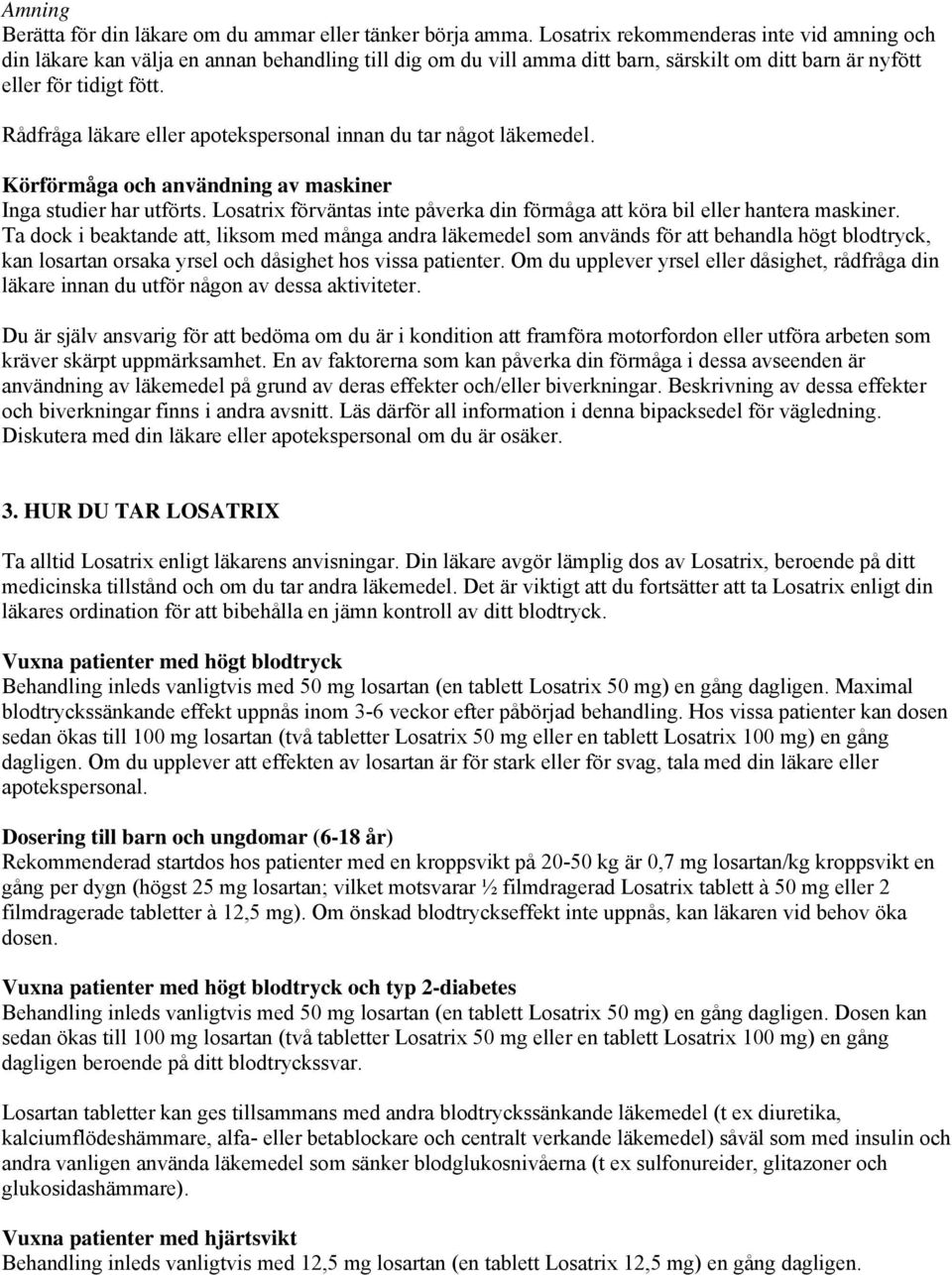 Amning
Berätta för din läkare om du ammar eller tänker börja amma. Losatrix rekommenderas inte vid amning och din läkare kan välja en annan behandling till dig om du vill amma ditt barn, särskilt om ditt barn är nyfött eller för tidigt fött.

Rådfråga läkare eller apotekspersonal innan du tar något läkemedel.

Körförmåga och användning av maskiner
Inga studier har utförts. Losatrix förväntas inte påverka din förmåga att köra bil eller hantera maskiner. Ta dock i beaktande att, liksom med många andra läkemedel som används för att behandla högt blodtryck, kan losartan orsaka yrsel och dåsighet hos vissa patienter. Om du upplever yrsel eller dåsighet, rådfråga din läkare innan du utför någon av dessa aktiviteter.

Du är själv ansvarig för att bedöma om du är i kondition att framföra motorfordon eller utföra arbeten som kräver skärpt uppmärksamhet. En av faktorerna som kan påverka din förmåga i dessa avseenden är användning av läkemedel på grund av deras effekter och/eller biverkningar. Beskrivning av dessa effekter och biverkningar finns i andra avsnitt. Läs därför all information i denna bipacksedel för vägledning. Diskutera med din läkare eller apotekspersonal om du är osäker.

3. HUR DU TAR LOSATRIX

Ta alltid Losatrix enligt läkarens anvisningar. Din läkare avgör lämplig dos av Losatrix, beroende på ditt medicinska tillstånd och om du tar andra läkemedel. Det är viktigt att du fortsätter att ta Losatrix enligt din läkares ordination för att bibehålla en jämn kontroll av ditt blodtryck.

Vuxna patienter med högt blodtryck
Behandling inleds vanligtvis med 50 mg losartan (en tablett Losatrix 50 mg) en gång dagligen. Maximal blodtryckssänkande effekt uppnås inom 3-6 veckor efter påbörjad behandling. Hos vissa patienter kan dosen sedan ökas till 100 mg losartan (två tabletter Losatrix 50 mg eller en tablett Losatrix 100 mg) en gång dagligen. Om du upplever att effekten av losartan är för stark eller för svag, tala med din läkare eller apotekspersonal.

Dosering till barn och ungdomar (6-18 år)
Rekommenderad startdos hos patienter med en kroppsvikt på 20-50 kg är 0,7 mg losartan/kg kroppsvikt en gång per dygn (högst 25 mg losartan; vilket motsvarar ½ filmdragerad Losatrix tablett à 50 mg eller 2 filmdragerade tabletter à 12,5 mg). Om önskad blodtryckseffekt inte uppnås, kan läkaren vid behov öka dosen.

Vuxna patienter med högt blodtryck och typ 2-diabetes
Behandling inleds vanligtvis med 50 mg losartan (en tablett Losatrix 50 mg) en gång dagligen. Dosen kan sedan ökas till 100 mg losartan (två tabletter Losatrix 50 mg eller en tablett Losatrix 100 mg) en gång dagligen beroende på ditt blodtryckssvar.

Losartan tabletter kan ges tillsammans med andra blodtryckssänkande läkemedel (t ex diuretika, kalciumflödeshämmare, alfa- eller betablockare och centralt verkande läkemedel) såväl som med insulin och andra vanligen använda läkemedel som sänker blodglukosnivåerna (t ex sulfonureider, glitazoner och glukosidashämmare).

Vuxna patienter med hjärtsvikt
Behandling inleds vanligtvis med 12,5 mg losartan (en tablett Losatrix 12,5 mg) en gång dagligen.